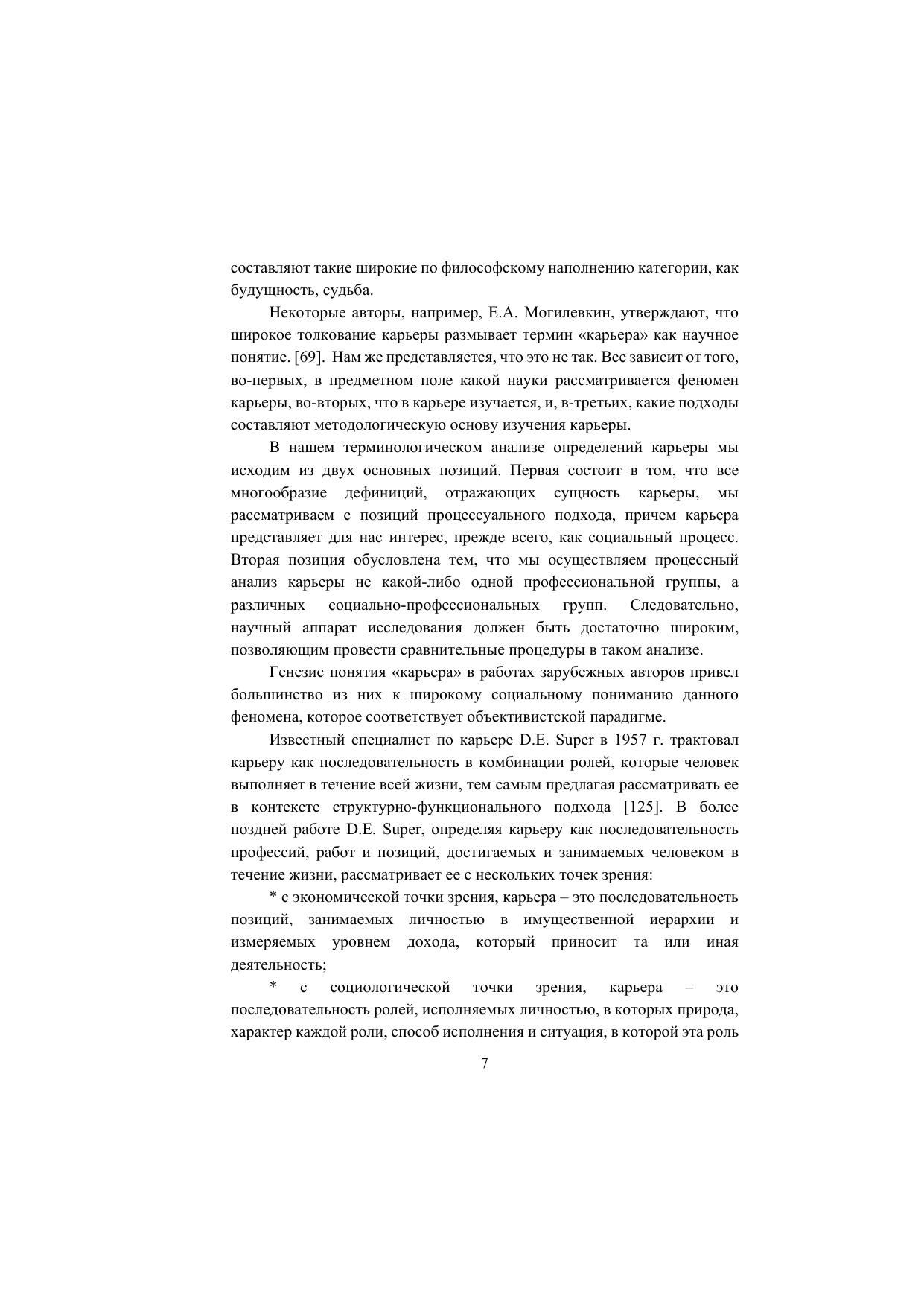 составляют такие широкие по философскому наполнению категории, как будущность, судьба.

Некоторые авторы, например, Е.А. Могилевкин, утверждают, что широкое толкование карьеры размывает термин «карьера» как научное понятие. [69]. Нам же представляется, что это не так. Все зависит от того, во-первых, в предметном поле какой науки рассматривается феномен карьеры, во-вторых, что в карьере изучается, и, в-третьих, какие подходы составляют методологическую основу изучения карьеры.

В нашем терминологическом анализе определений карьеры мы исходим из двух основных позиций. Первая состоит в том, что все многообразие дефиниций, отражающих сущность карьеры, мы рассматриваем с позиций процессуального подхода, причем карьера представляет для нас интерес, прежде всего, как социальный процесс. Вторая позиция обусловлена тем, что мы осуществляем процессный анализ карьеры не какой-либо одной профессиональной группы, а различных социально-профессиональных групп. Следовательно, научный аппарат исследования должен быть достаточно широким, позволяющим провести сравнительные процедуры в таком анализе.

Генезис понятия «карьера» в работах зарубежных авторов привел большинство из них к широкому социальному пониманию данного феномена, которое соответствует объективистской парадигме.

Известный специалист по карьере D.E. Super в 1957 г. трактовал карьеру как последовательность в комбинации ролей, которые человек выполняет в течение всей жизни, тем самым предлагая рассматривать ее в контексте структурно-функционального подхода [125]. В более поздней работе D.E. Super, определяя карьеру как последовательность профессий, работ и позиций, достигаемых и занимаемых человеком в течение жизни, рассматривает ее с нескольких точек зрения:

* с экономической точки зрения, карьера – это последовательность позиций, занимаемых личностью в имущественной иерархии и измеряемых уровнем дохода, который приносит та или иная деятельность;

* с социологической точки зрения, карьера – это последовательность ролей, исполняемых личностью, в которых природа, характер каждой роли, способ исполнения и ситуация, в которой эта роль

7